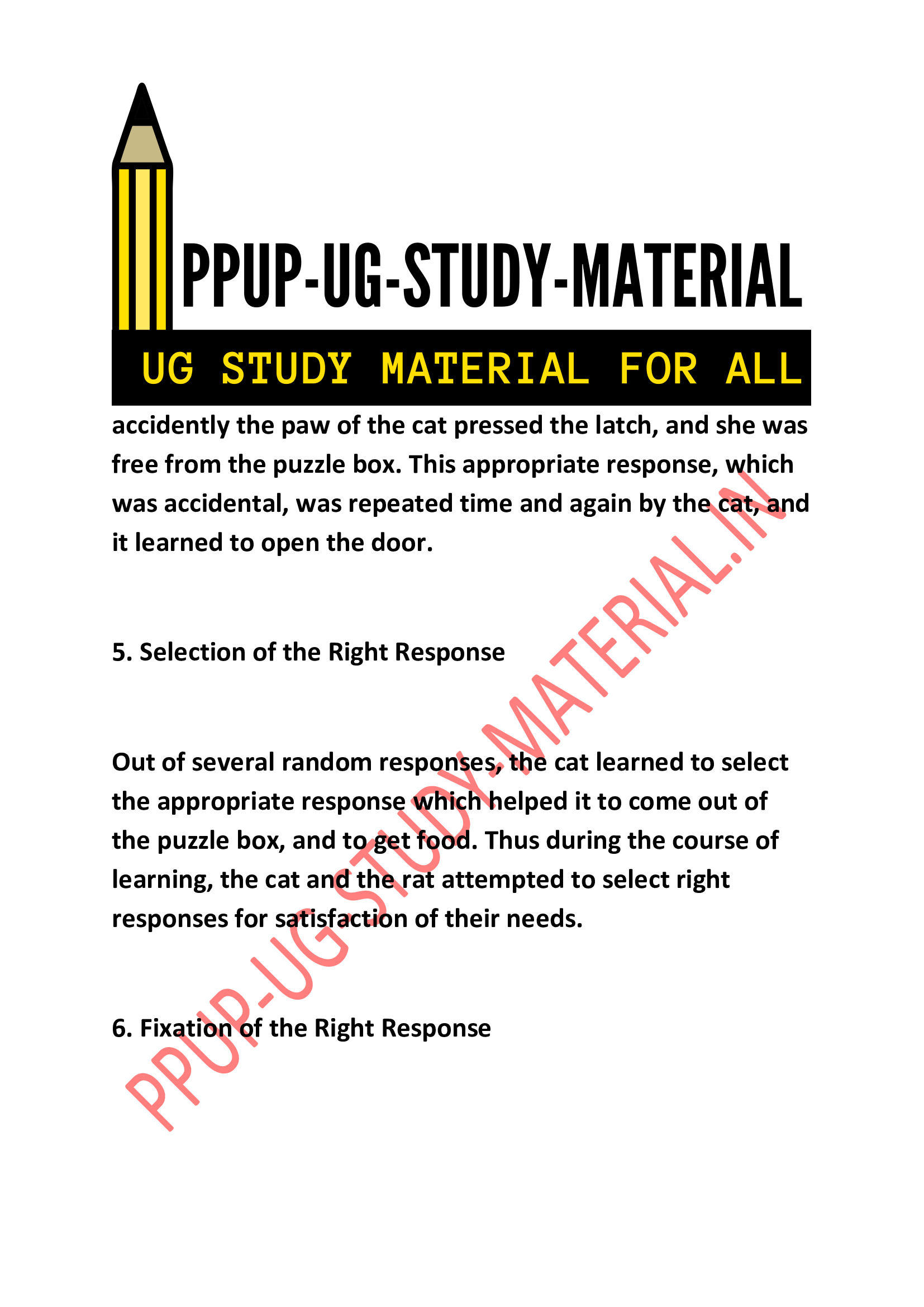 PPUP-UG-STUDY-MATERIAL

UG STUDY MATERIAL FOR ALL

accidently the paw of the cat pressed the latch, and she was free from the puzzle box. This appropriate response, which was accidental, was repeated time and again by the cat, and it learned to open the door.

5. Selection of the Right Response

Out of several random responses, the cat learned to select the appropriate response which helped it to come out of the puzzle box, and to get food. Thus during the course of learning, the cat and the rat attempted to select right responses for satisfaction of their needs.

6. Fixation of the Right Response

PPUP-UG-STUDY-MATERIAL.IN